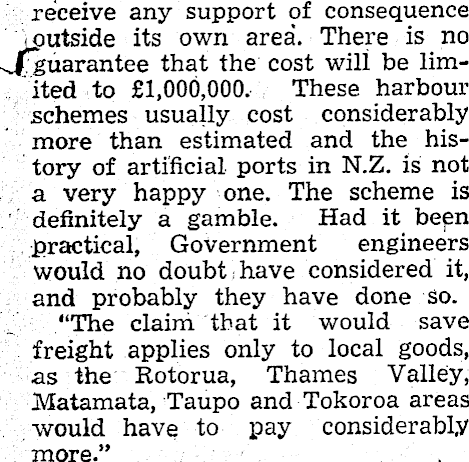 receive any support of consequence outside its own area. There is no guarantee that the cost will be limited to £1,000,000. These harbour schemes usually cost considerably more than estimated and the history of artificial ports in N.Z. is not a very happy one. The scheme is definitely a gamble. Had it been practical, Government engineers would no doubt have considered it, and probably they have done so.

"The claim that it would save freight applies only to local goods, as the Rotorua, Thames Valley, Matamata, Taupo and Tokoroa areas would have to pay considerably more."